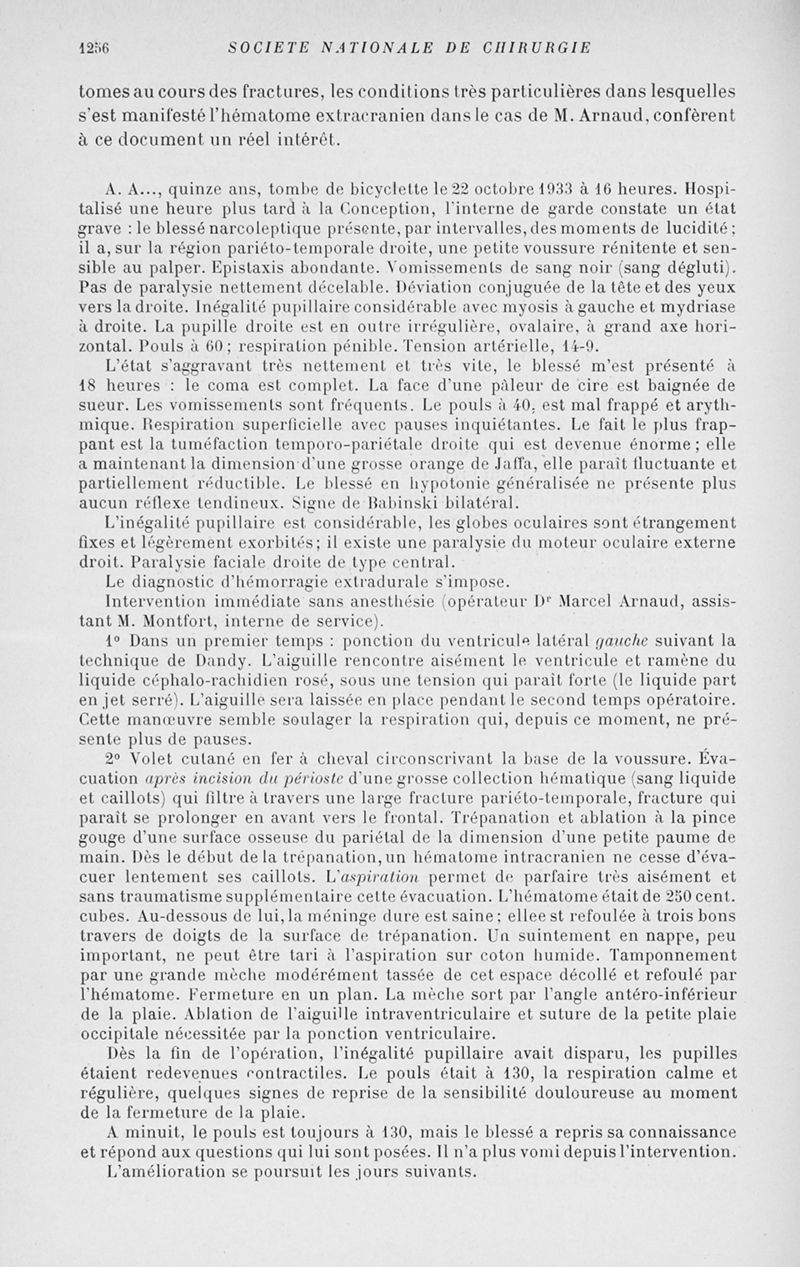 1256 SOCIETE NATIONALE DE CHIRURGIE

tomes au cours des fractures, les conditions très particulières dans lesquelles s'est manifesté l'hématome extracranien dans le cas de M. Arnaud, confèrent à ce document un réel intérêt.

A. A..., quinze ans, tombe de bicyclette le 22 octobre 1933 à 16 heures. Hospitalisé une heure plus tard à la Conception, l'interne de garde constate un état grave : le blessé narcoleptique présente, par intervalles, des moments de lucidité ; il a, sur la région pariéto-temporale droite, une petite voussure rénitente et sensible au palper. Epistaxis abondante. Vomissements de sang noir (sang dégluti). Pas de paralysie nettement décelable. Déviation conjuguée de la tête et des yeux vers la droite. Inégalité pupillaire considérable avec myosis à gauche et mydriase à droite. La pupille droite est en outre irrégulière, ovalaire, à grand axe horizontal. Pouls à 60 ; respiration pénible. Tension artérielle, 14-9.

L'état s'aggravant très nettement et très vite, le blessé m'est présenté à 18 heures : le coma est complet. La face d'une pâleur de cire est baignée de sueur. Les vomissements sont fréquents. Le pouls à 40, est mal frappé et arythmique. Respiration superficielle avec pauses inquiétantes. Le fait le plus frappant est la tuméfaction temporo-pariétale droite qui est devenue énorme ; elle a maintenant la dimension d'une grosse orange de Jaffa, elle paraît fluctuante et partiellement réductible. Le blessé en hypotonie généralisée ne présente plus aucun réflexe tendineux. Signe de Babinski bilatéral.

L'inégalité pupillaire est considérable, les globes oculaires sont étrangement fixes et légèrement exorbités ; il existe une paralysie du moteur oculaire externe droit. Paralysie faciale droite de type central.

Le diagnostic d'hémorragie extradurale s'impose.

Intervention immédiate sans anesthésie (opérateur Dr Marcel Arnaud, assistant M. Montfort, interne de service).

1° Dans un premier temps : ponction du ventricule latéral gauche suivant la technique de Dandy. L'aiguille rencontre aisément le ventricule et ramène du liquide céphalo-rachidien rosé, sous une tension qui paraît forte (le liquide part en jet serré). L'aiguille sera laissée en place pendant le second temps opératoire. Cette manœuvre semble soulager la respiration qui, depuis ce moment, ne présente plus de pauses.

2° Volet cutané en fer à cheval circonscrivant la base de la voussure. Évacuation après incision du périoste d'une grosse collection hématique (sang liquide et caillots) qui filtre à travers une large fracture pariéto-temporale, fracture qui paraît se prolonger en avant vers le frontal. Trépanation et ablation à la pince gouge d'une surface osseuse du pariétal de la dimension d'une petite paume de main. Dès le début de la trépanation, un hématome intracranien ne cesse d'évacuer lentement ses caillots. L'aspiration permet de parfaire très aisément et sans traumatisme supplémentaire cette évacuation. L'hématome était de 250 cent. cubes. Au-dessous de lui, la méninge dure est saine ; elle est refoulée à trois bons travers de doigts de la surface de trépanation. Un suintement en nappe, peu important, ne peut être tari à l'aspiration sur coton humide. Tamponnement par une grande mèche modérément tassée de cet espace décollé et refoulé par l'hématome. Fermeture en un plan. La mèche sort par l'angle antéro-inférieur de la plaie. Ablation de l'aiguille intraventriculaire et suture de la petite plaie occipitale nécessitée par la ponction ventriculaire.

Dès la fin de l'opération, l'inégalité pupillaire avait disparu, les pupilles étaient redevenues contractiles. Le pouls était à 130, la respiration calme et régulière, quelques signes de reprise de la sensibilité douloureuse au moment de la fermeture de la plaie.

A minuit, le pouls est toujours à 130, mais le blessé a repris sa connaissance et répond aux questions qui lui sont posées. Il n'a plus vomi depuis l'intervention.

L'amélioration se poursuit les jours suivants.